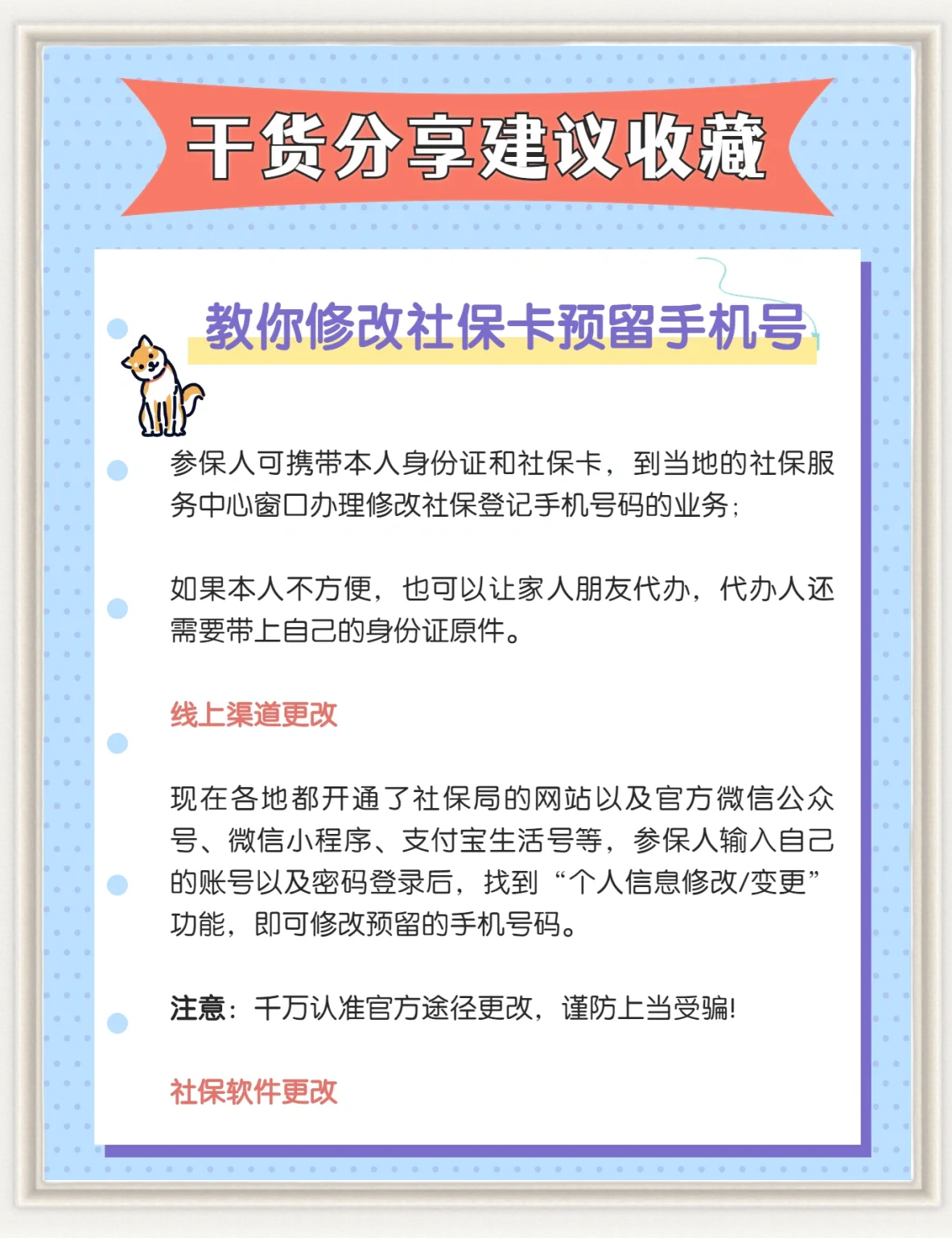 干货分享建议收藏

教你修改社保卡预留手机号

参保人可携带本人身份证和社保卡，到当地的社保服务中心窗口办理修改社保登记手机号码的业务；

如果本人不方便，也可以让家人朋友代办，代办人还需要带上自己的身份证原件。

线上渠道更改

现在各地都开通了社保局的网站以及官方微信公众号、微信小程序、支付宝生活号等，参保人输入自己的账号以及密码登录后，找到“个人信息修改/变更”功能，即可修改预留的手机号码。

注意：千万认准官方途径更改，谨防上当受骗!

社保软件更改